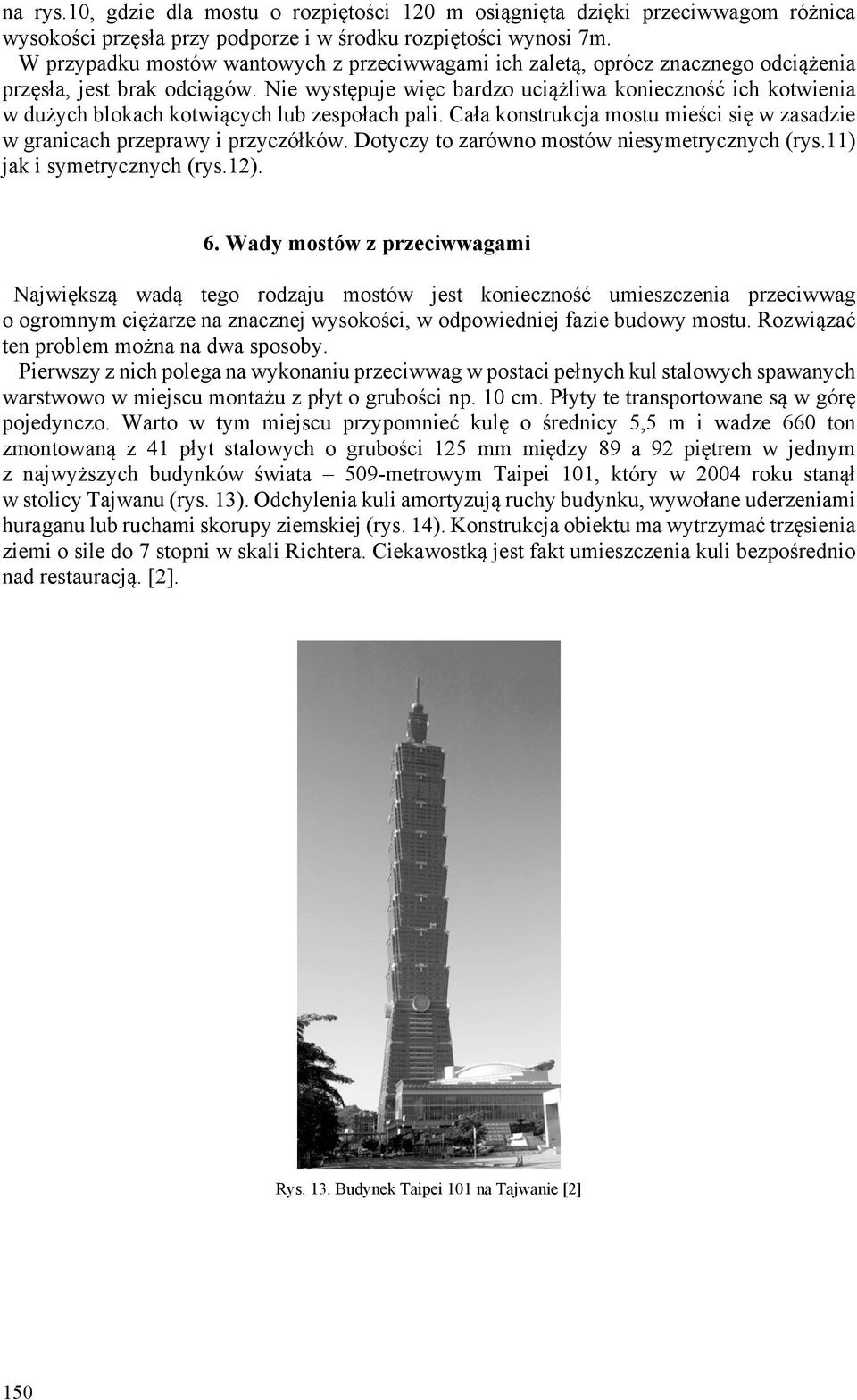 na rys.10, gdzie dla mostu o rozpiętości 120 m osiągnięta dzięki przeciwwagom różnica wysokości przęsła przy podporze i w środku rozpiętości wynosi 7m.

W przypadku mostów wantowych z przeciwwagami ich zaletą, oprócz znacznego odciążenia przęsła, jest brak odciągów. Nie występuje więc bardzo uciążliwa konieczność ich kotwienia w dużych blokach kotwiących lub zespołach pali. Cała konstrukcja mostu mieści się w zasadzie w granicach przeprawy i przyczółków. Dotyczy to zarówno mostów niesymetrycznych (rys.11) jak i symetrycznych (rys.12).

6. Wady mostów z przeciwwagami

Największą wadą tego rodzaju mostów jest konieczność umieszczenia przeciwwag o ogromnym ciężarze na znacznej wysokości, w odpowiedniej fazie budowy mostu. Rozwiązać ten problem można na dwa sposoby.

Pierwszy z nich polega na wykonaniu przeciwwag w postaci pełnych kul stalowych spawanych warstwowo w miejscu montażu z płyt o grubości np. 10 cm. Płyty te transportowane są w górę pojedynczo. Warto w tym miejscu przypomnieć kulę o średnicy 5,5 m i wadze 660 ton zmontowaną z 41 płyt stalowych o grubości 125 mm między 89 a 92 piętrem w jednym z najwyższych budynków świata – 509-metrowym Taipei 101, który w 2004 roku stanął w stolicy Tajwanu (rys. 13). Odchylenia kuli amortyzują ruchy budynku, wywołane uderzeniami huraganu lub ruchami skorupy ziemskiej (rys. 14). Konstrukcja obiektu ma wytrzymać trzęsienia ziemi o sile do 7 stopni w skali Richtera. Ciekawostką jest fakt umieszczenia kuli bezpośrednio nad restauracją. [2].

Rys. 13. Budynek Taipei 101 na Tajwanie [2]

150